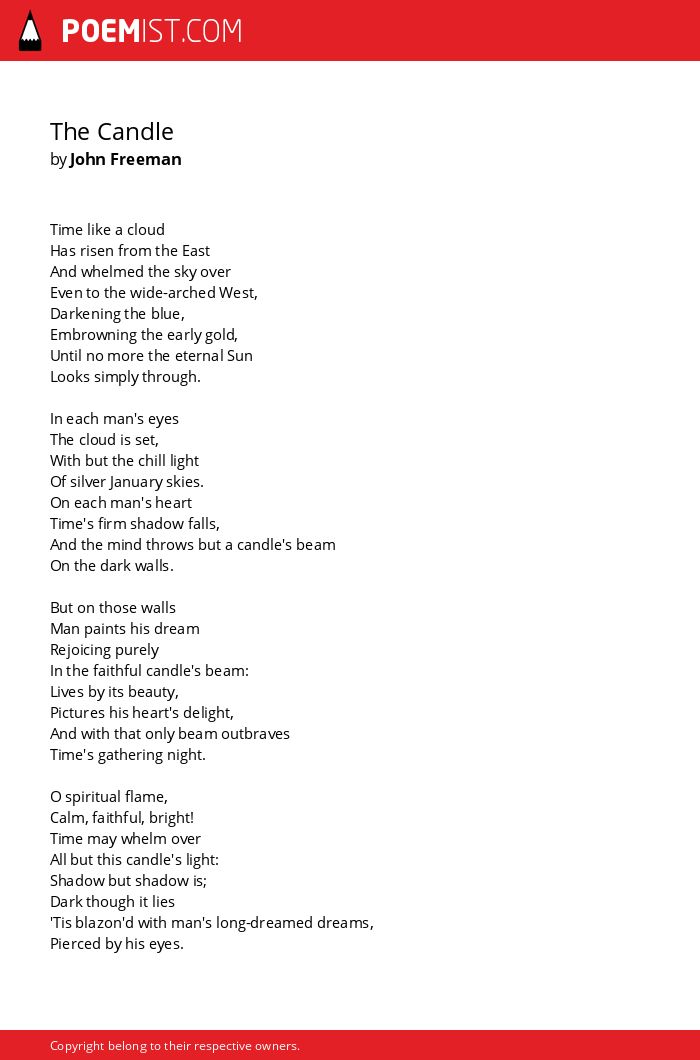 POEMIST.COM

The Candle
by John Freeman

Time like a cloud
Has risen from the East
And whelmed the sky over
Even to the wide-arched West,
Darkening the blue,
Embrowning the early gold,
Until no more the eternal Sun
Looks simply through.

In each man's eyes
The cloud is set,
With but the chill light
Of silver January skies.
On each man's heart
Time's firm shadow falls,
And the mind throws but a candle's beam
On the dark walls.

But on those walls
Man paints his dream
Rejoicing purely
In the faithful candle's beam:
Lives by its beauty,
Pictures his heart's delight,
And with that only beam outbraves
Time's gathering night.

O spiritual flame,
Calm, faithful, bright!
Time may whelm over
All but this candle's light:
Shadow but shadow is;
Dark though it lies
'Tis blazon'd with man's long-dreamed dreams,
Pierced by his eyes.

Copyright belong to their respective owners.